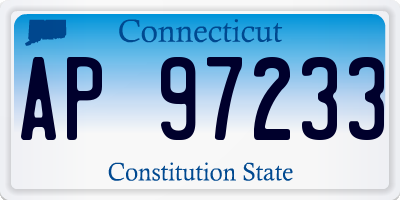 Connecticut

AP 97233

Constitution State